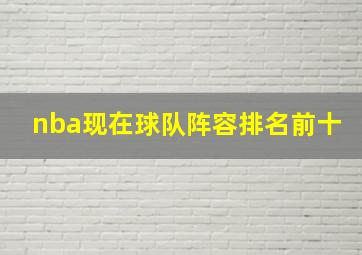 nba现在球队阵容排名前十